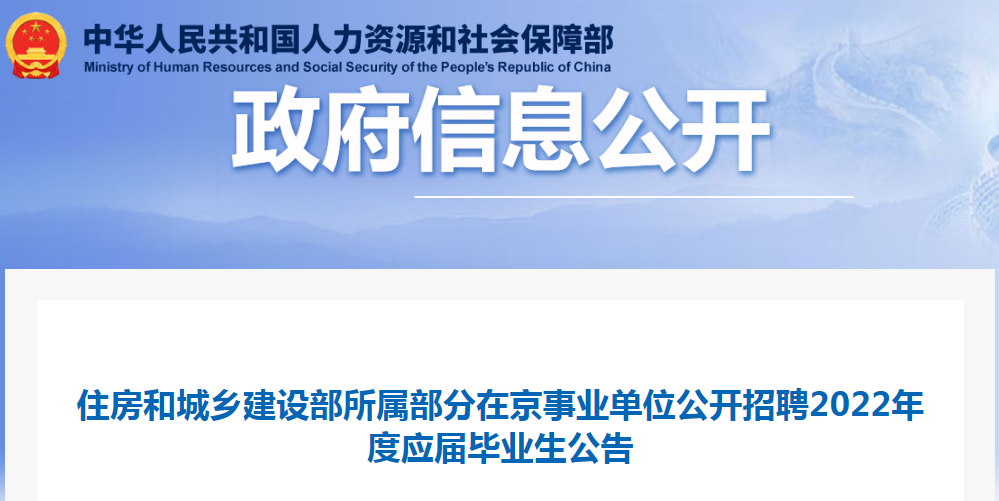 中华人民共和国人力资源和社会保障部
Ministry of Human Resources and Social Security of the People's Republic of China

政府信息公开

住房和城乡建设部所属部分在京事业单位公开招聘2022年度应届毕业生公告